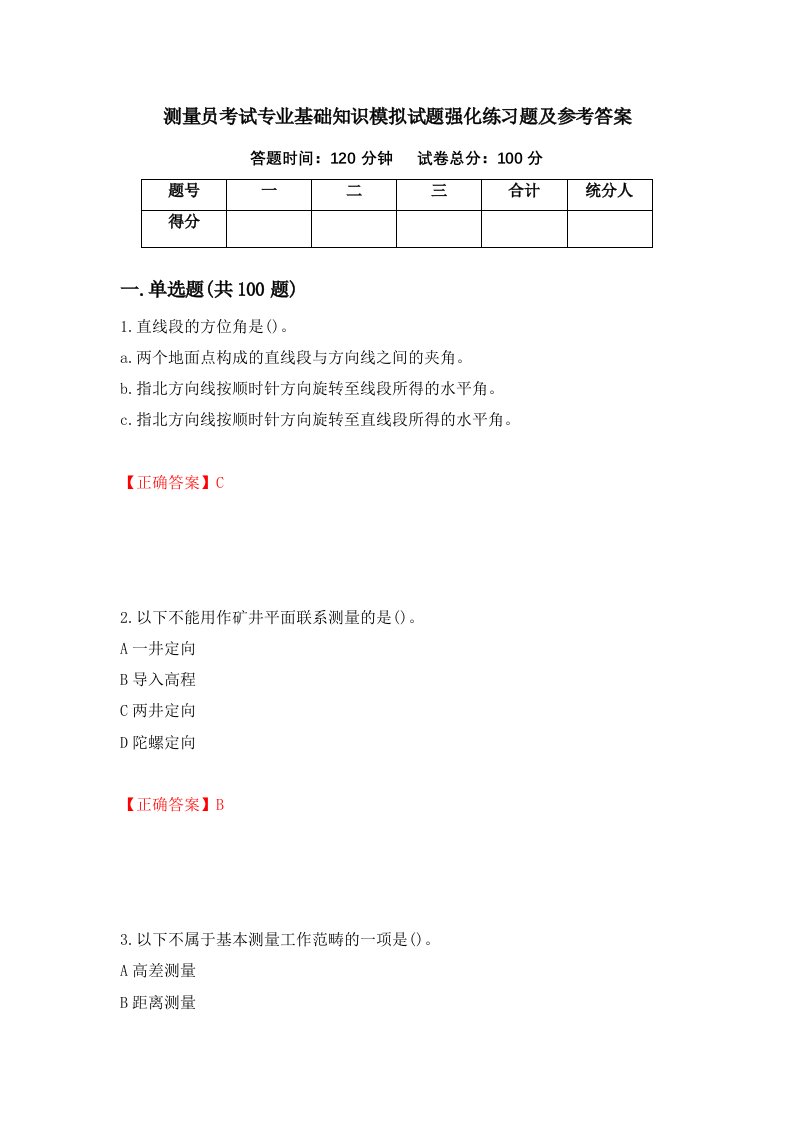 测量员考试专业基础知识模拟试题强化练习题及参考答案

答题时间：120 分钟　　试卷总分：100 分

| 题号 | 一 | 二 | 三 | 合计 | 统分人 |
|---|---|---|---|---|---|
| 得分 |  |  |  |  |  |

一.单选题(共 100 题)

1.直线段的方位角是()。

a.两个地面点构成的直线段与方向线之间的夹角。

b.指北方向线按顺时针方向旋转至线段所得的水平角。

c.指北方向线按顺时针方向旋转至直线段所得的水平角。

【正确答案】C

2.以下不能用作矿井平面联系测量的是()。

A 一井定向

B 导入高程

C 两井定向

D 陀螺定向

【正确答案】B

3.以下不属于基本测量工作范畴的一项是()。

A 高差测量

B 距离测量